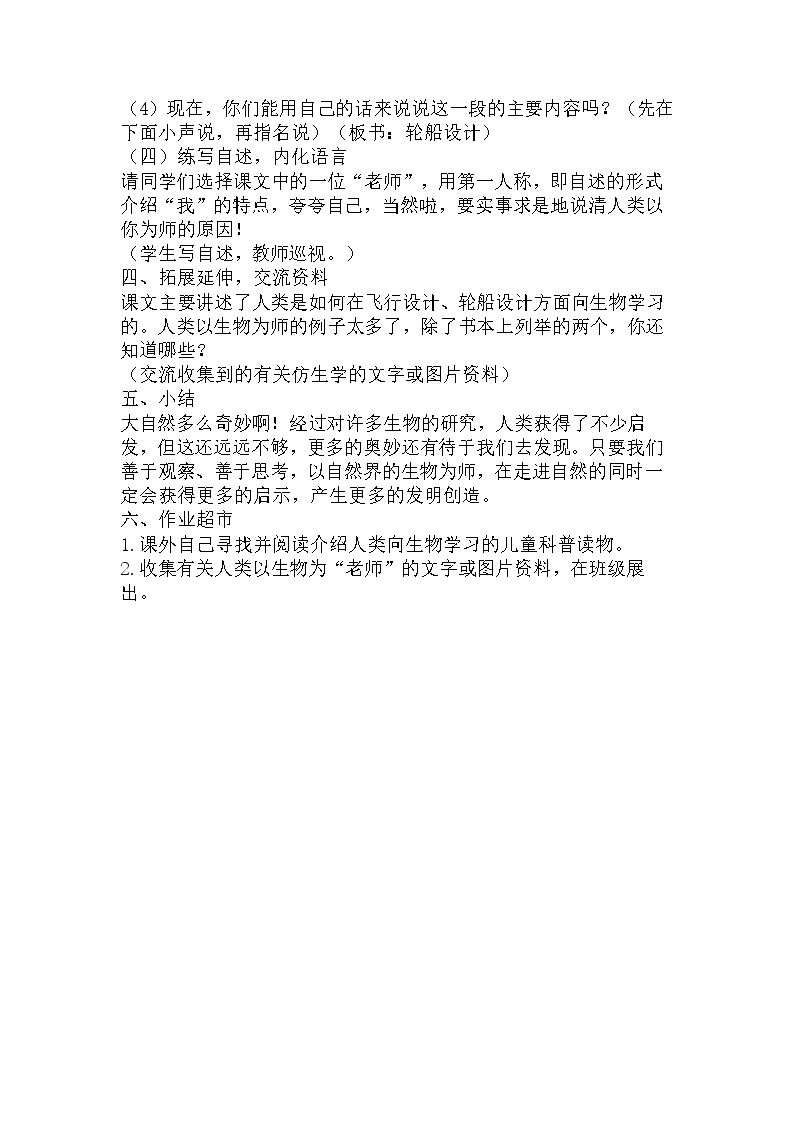 （4）现在，你们能用自己的话来说说这一段的主要内容吗？（先在下面小声说，再指名说）（板书：轮船设计）

（四）练写自述，内化语言

请同学们选择课文中的一位“老师”，用第一人称，即自述的形式介绍“我”的特点，夸夸自己，当然啦，要实事求是地说清人类以你为师的原因！

（学生写自述，教师巡视。）

四、拓展延伸，交流资料

课文主要讲述了人类是如何在飞行设计、轮船设计方面向生物学习的。人类以生物为师的例子太多了，除了书本上列举的两个，你还知道哪些？

（交流收集到的有关仿生学的文字或图片资料）

五、小结

大自然多么奇妙啊！经过对许多生物的研究，人类获得了不少启发，但这还远远不够，更多的奥妙还有待于我们去发现。只要我们善于观察、善于思考，以自然界的生物为师，在走进自然的同时一定会获得更多的启示，产生更多的发明创造。

六、作业超市

1.课外自己寻找并阅读介绍人类向生物学习的儿童科普读物。

2.收集有关人类以生物为“老师”的文字或图片资料，在班级展出。